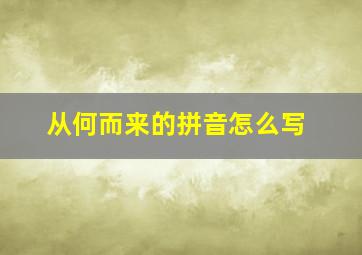 从何而来的拼音怎么写